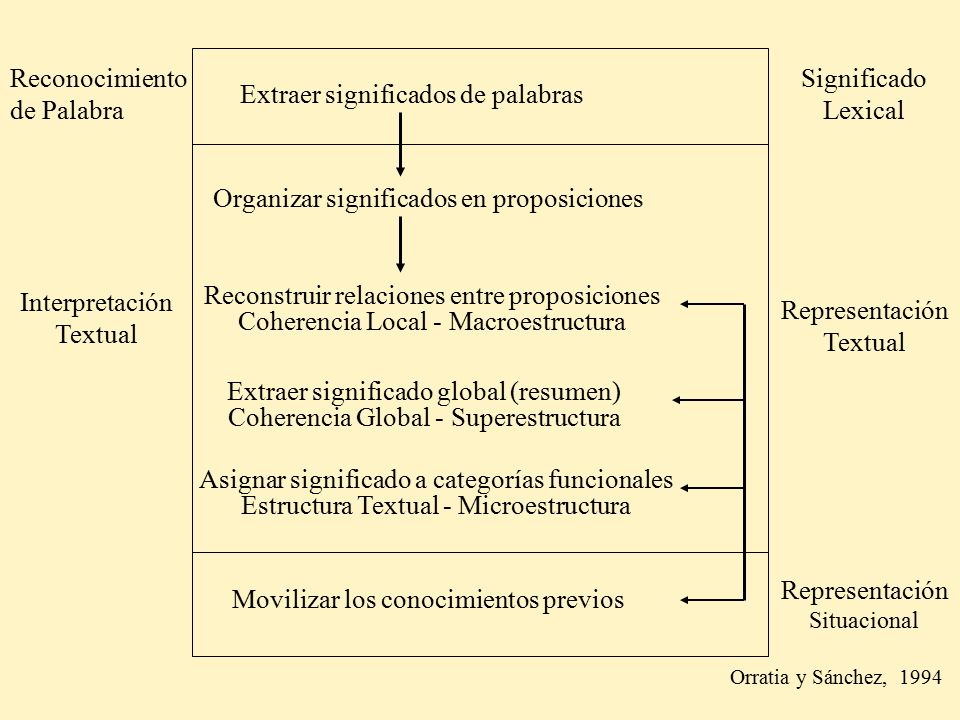 Reconocimiento de Palabra

Extraer significados de palabras

Significado Lexical

Organizar significados en proposiciones

Interpretación Textual

Reconstruir relaciones entre proposiciones
Coherencia Local - Macroestructura

Representación Textual

Extraer significado global (resumen)
Coherencia Global - Superestructura

Asignar significado a categorías funcionales
Estructura Textual - Microestructura

Movilizar los conocimientos previos

Representación Situacional

Orratia y Sánchez, 1994